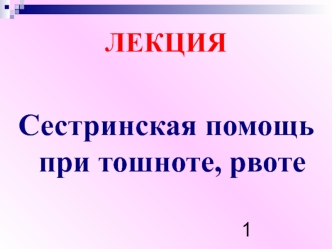 ЛЕКЦИЯ

Сестринская помощь при тошноте, рвоте

1